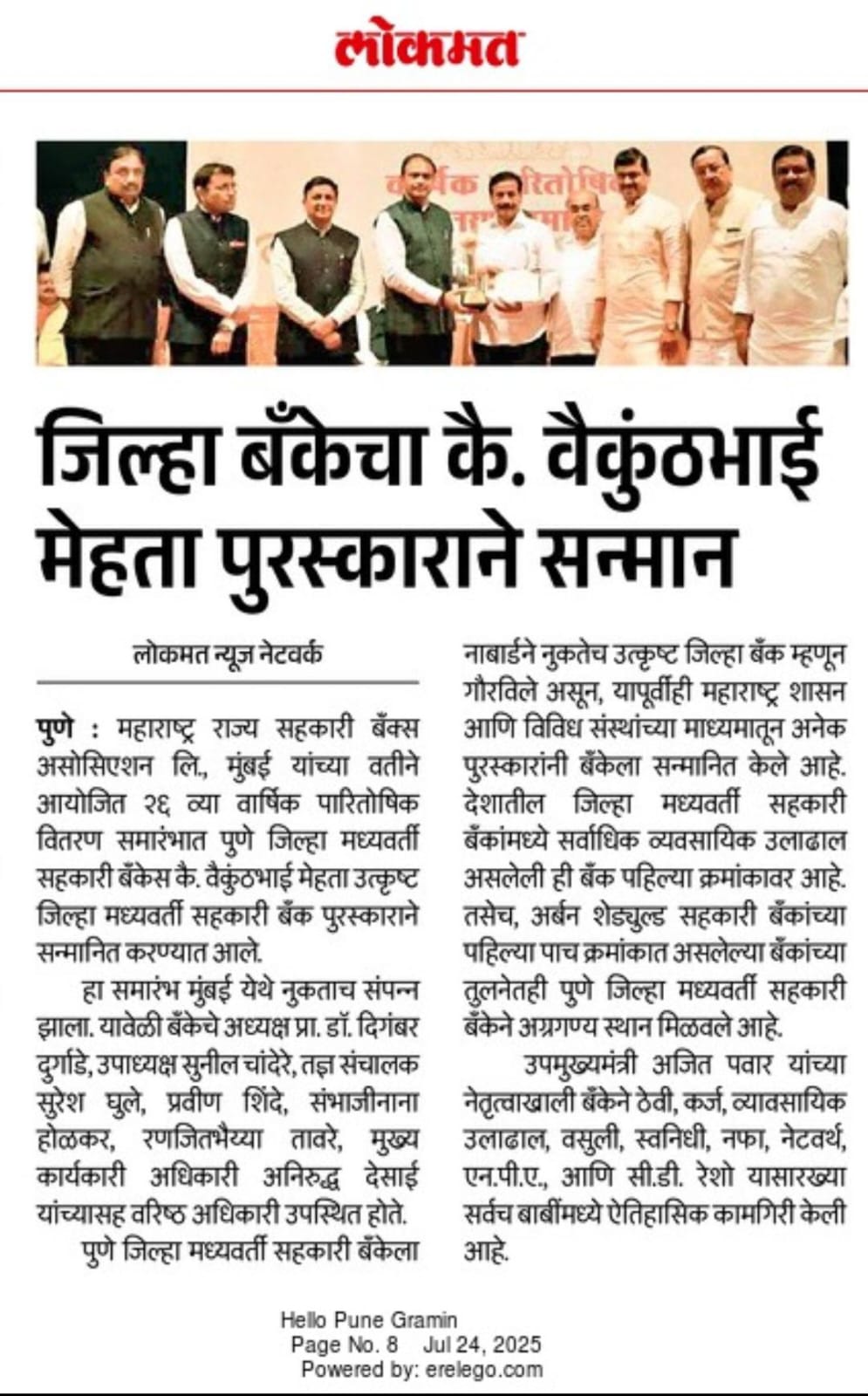 लोकमत

जिल्हा बँकेचा कै. वैकुंठभाई मेहता पुरस्काराने सन्मान

लोकमत न्यूज नेटवर्क

पुणे : महाराष्ट्र राज्य सहकारी बँक्स असोसिएशन लि., मुंबई यांच्या वतीने आयोजित २६ व्या वार्षिक पारितोषिक वितरण समारंभात पुणे जिल्हा मध्यवर्ती सहकारी बँकेस कै. वैकुंठभाई मेहता उत्कृष्ट जिल्हा मध्यवर्ती सहकारी बँक पुरस्काराने सन्मानित करण्यात आले.

हा समारंभ मुंबई येथे नुकताच संपन्न झाला. यावेळी बँकेचे अध्यक्ष प्रा. डॉ. दिगंबर दुर्गाडे, उपाध्यक्ष सुनील चांदेरे, तज्ञ संचालक सुरेश घुले, प्रवीण शिंदे, संभाजीनाना होळकर, रणजितभैय्या तावरे, मुख्य कार्यकारी अधिकारी अनिरुद्ध देसाई यांच्यासह वरिष्ठ अधिकारी उपस्थित होते.

पुणे जिल्हा मध्यवर्ती सहकारी बँकेला नाबार्डने नुकतेच उत्कृष्ट जिल्हा बँक म्हणून गौरविले असून, यापूर्वीही महाराष्ट्र शासन आणि विविध संस्थांच्या माध्यमातून अनेक पुरस्कारांनी बँकेला सन्मानित केले आहे. देशातील जिल्हा मध्यवर्ती सहकारी बँकांमध्ये सर्वाधिक व्यवसायिक उलाढाल असलेली ही बँक पहिल्या क्रमांकावर आहे. तसेच, अर्बन शेड्युल्ड सहकारी बँकांच्या पहिल्या पाच क्रमांकात असलेल्या बँकांच्या तुलनेतही पुणे जिल्हा मध्यवर्ती सहकारी बँकेने अग्रगण्य स्थान मिळवले आहे.

उपमुख्यमंत्री अजित पवार यांच्या नेतृत्वाखाली बँकेने ठेवी, कर्ज, व्यावसायिक उलाढाल, वसुली, स्वनिधी, नफा, नेटवर्थ, एन.पी.ए., आणि सी.डी. रेशो यासारख्या सर्वच बाबींमध्ये ऐतिहासिक कामगिरी केली आहे.

Hello Pune Gramin
Page No. 8 Jul 24, 2025
Powered by: erelego.com